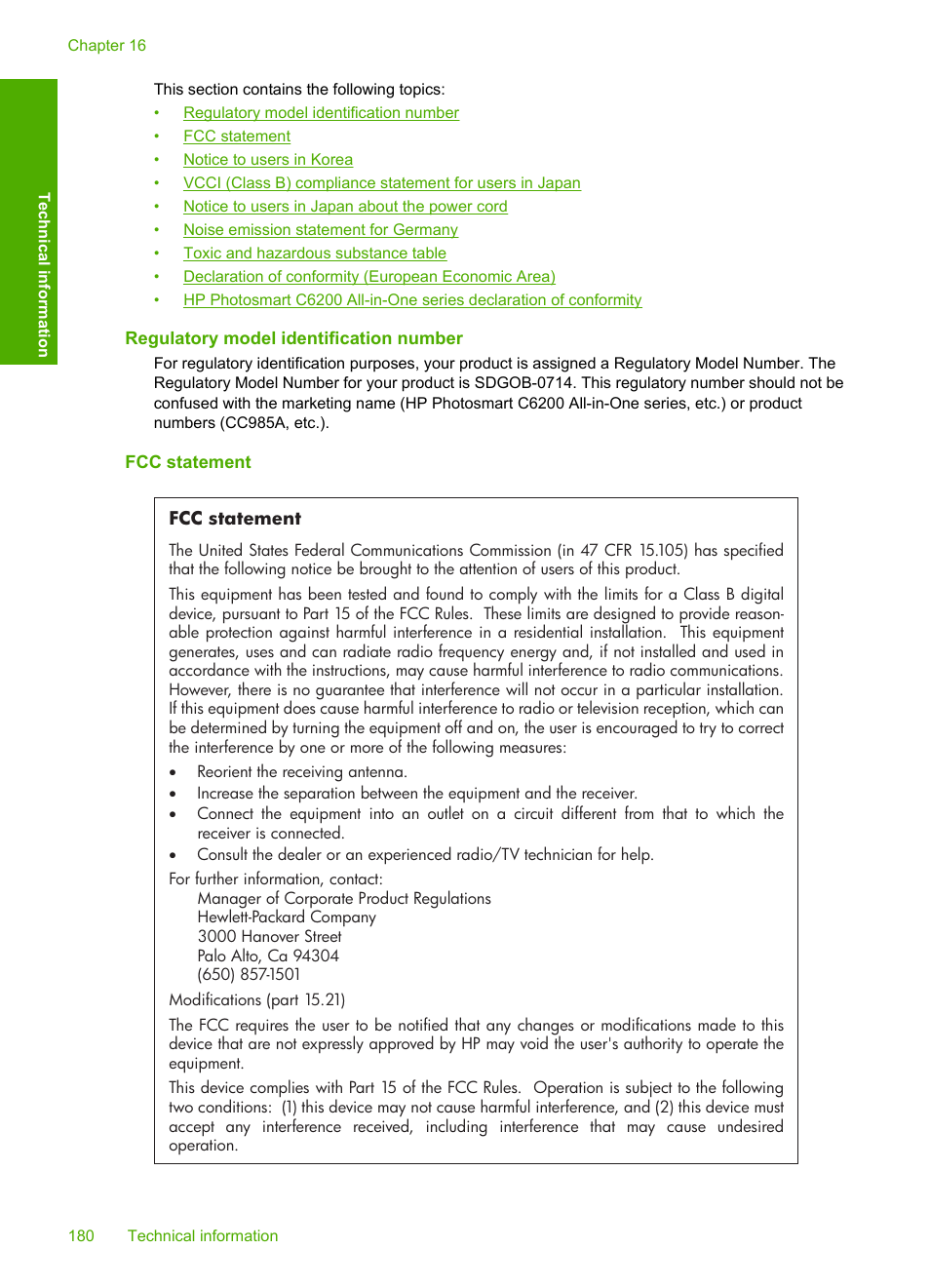 Chapter 16

Technical information

This section contains the following topics:

• Regulatory model identification number
• FCC statement
• Notice to users in Korea
• VCCI (Class B) compliance statement for users in Japan
• Notice to users in Japan about the power cord
• Noise emission statement for Germany
• Toxic and hazardous substance table
• Declaration of conformity (European Economic Area)
• HP Photosmart C6200 All-in-One series declaration of conformity

Regulatory model identification number

For regulatory identification purposes, your product is assigned a Regulatory Model Number. The Regulatory Model Number for your product is SDGOB-0714. This regulatory number should not be confused with the marketing name (HP Photosmart C6200 All-in-One series, etc.) or product numbers (CC985A, etc.).

FCC statement

FCC statement

The United States Federal Communications Commission (in 47 CFR 15.105) has specified that the following notice be brought to the attention of users of this product.

This equipment has been tested and found to comply with the limits for a Class B digital device, pursuant to Part 15 of the FCC Rules. These limits are designed to provide reasonable protection against harmful interference in a residential installation. This equipment generates, uses and can radiate radio frequency energy and, if not installed and used in accordance with the instructions, may cause harmful interference to radio communications. However, there is no guarantee that interference will not occur in a particular installation. If this equipment does cause harmful interference to radio or television reception, which can be determined by turning the equipment off and on, the user is encouraged to try to correct the interference by one or more of the following measures:

• Reorient the receiving antenna.
• Increase the separation between the equipment and the receiver.
• Connect the equipment into an outlet on a circuit different from that to which the receiver is connected.
• Consult the dealer or an experienced radio/TV technician for help.

For further information, contact:
Manager of Corporate Product Regulations
Hewlett-Packard Company
3000 Hanover Street
Palo Alto, Ca 94304
(650) 857-1501

Modifications (part 15.21)

The FCC requires the user to be notified that any changes or modifications made to this device that are not expressly approved by HP may void the user's authority to operate the equipment.

This device complies with Part 15 of the FCC Rules. Operation is subject to the following two conditions: (1) this device may not cause harmful interference, and (2) this device must accept any interference received, including interference that may cause undesired operation.

180 Technical information